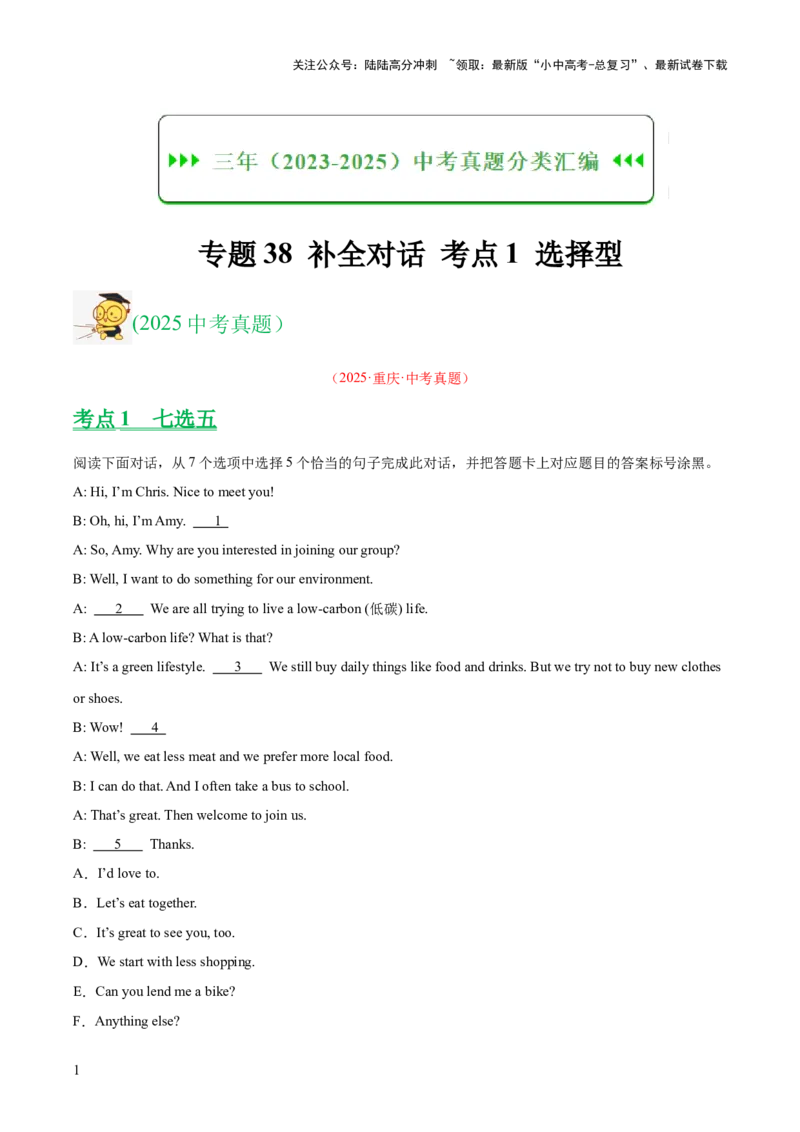 关注公众号：陆陆高分冲刺 ~领取：最新版“小中高考-总复习”、最新试卷下载

▶▶▶ 三年（2023-2025）中考真题分类汇编 ◀◀◀

专题38 补全对话 考点1 选择型

(2025中考真题）

（2025·重庆·中考真题）

考点1 七选五

阅读下面对话，从7个选项中选择5个恰当的句子完成此对话，并把答题卡上对应题目的答案标号涂黑。

A: Hi, I'm Chris. Nice to meet you!

B: Oh, hi, I'm Amy. 1

A: So, Amy. Why are you interested in joining our group?

B: Well, I want to do something for our environment.

A: 2 We are all trying to live a low-carbon (低碳) life.

B: A low-carbon life? What is that?

A: It's a green lifestyle. 3 We still buy daily things like food and drinks. But we try not to buy new clothes or shoes.

B: Wow! 4

A: Well, we eat less meat and we prefer more local food.

B: I can do that. And I often take a bus to school.

A: That's great. Then welcome to join us.

B: 5 Thanks.

A．I'd love to.

B．Let's eat together.

C．It's great to see you, too.

D．We start with less shopping.

E．Can you lend me a bike?

F．Anything else?

1